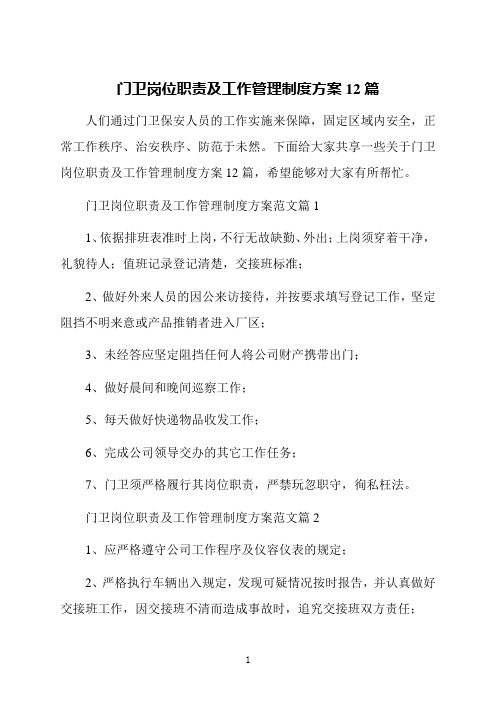 门卫岗位职责及工作管理制度方案 12 篇

人们通过门卫保安人员的工作实施来保障，固定区域内安全，正常工作秩序、治安秩序、防范于未然。下面给大家共享一些关于门卫岗位职责及工作管理制度方案 12 篇，希望能够对大家有所帮忙。

门卫岗位职责及工作管理制度方案范文篇 1

1、依据排班表准时上岗，不行无故缺勤、外出；上岗须穿着干净，礼貌待人；值班记录登记清楚，交接班标准；

2、做好外来人员的因公来访接待，并按要求填写登记工作，坚定阻挡不明来意或产品推销者进入厂区；

3、未经答应坚定阻挡任何人将公司财产携带出门；

4、做好晨间和晚间巡察工作；

5、每天做好快递物品收发工作；

6、完成公司领导交办的其它工作任务；

7、门卫须严格履行其岗位职责，严禁玩忽职守，徇私枉法。

门卫岗位职责及工作管理制度方案范文篇 2

1、应严格遵守公司工作程序及仪容仪表的规定；

2、严格执行车辆出入规定，发现可疑情况按时报告，并认真做好交接班工作，因交接班不清而造成事故时，追究交接班双方责任；

1